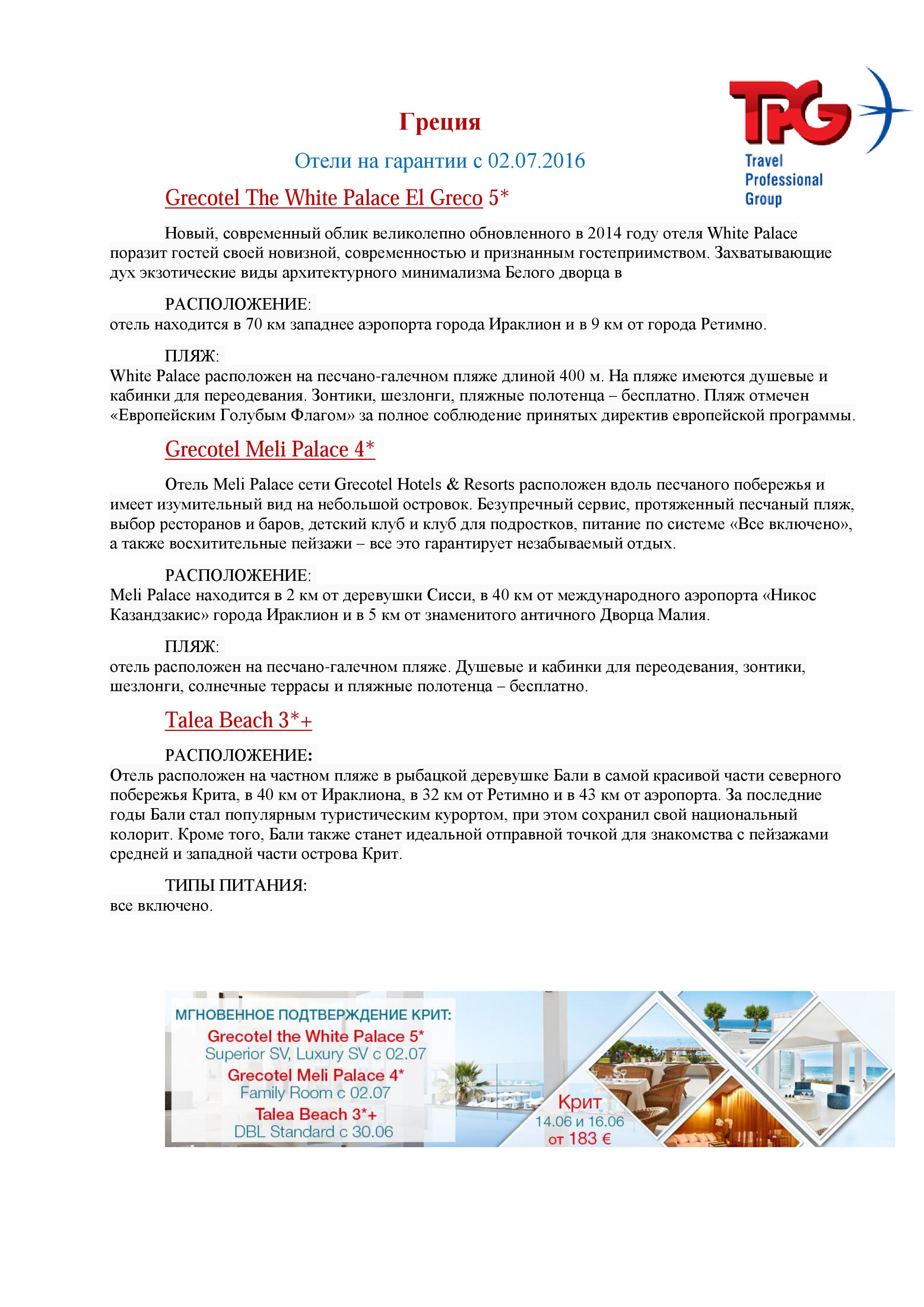 TPG
Travel Professional Group

Греция

Отели на гарантии с 02.07.2016

Grecotel The White Palace El Greco 5*

Новый, современный облик великолепно обновленного в 2014 году отеля White Palace поразит гостей своей новизной, современностью и признанным гостеприимством. Захватывающие дух экзотические виды архитектурного минимализма Белого дворца в

РАСПОЛОЖЕНИЕ:
отель находится в 70 км западнее аэропорта города Ираклион и в 9 км от города Ретимно.

ПЛЯЖ:
White Palace расположен на песчано-галечном пляже длиной 400 м. На пляже имеются душевые и кабинки для переодевания. Зонтики, шезлонги, пляжные полотенца – бесплатно. Пляж отмечен «Европейским Голубым Флагом» за полное соблюдение принятых директив европейской программы.

Grecotel Meli Palace 4*

Отель Meli Palace сети Grecotel Hotels & Resorts расположен вдоль песчаного побережья и имеет изумительный вид на небольшой островок. Безупречный сервис, протяженный песчаный пляж, выбор ресторанов и баров, детский клуб и клуб для подростков, питание по системе «Все включено», а также восхитительные пейзажи – все это гарантирует незабываемый отдых.

РАСПОЛОЖЕНИЕ:
Meli Palace находится в 2 км от деревушки Сисси, в 40 км от международного аэропорта «Никос Казандзакис» города Ираклион и в 5 км от знаменитого античного Дворца Малия.

ПЛЯЖ:
отель расположен на песчано-галечном пляже. Душевые и кабинки для переодевания, зонтики, шезлонги, солнечные террасы и пляжные полотенца – бесплатно.

Talea Beach 3*+

РАСПОЛОЖЕНИЕ:
Отель расположен на частном пляже в рыбацкой деревушке Бали в самой красивой части северного побережья Крита, в 40 км от Ираклиона, в 32 км от Ретимно и в 43 км от аэропорта. За последние годы Бали стал популярным туристическим курортом, при этом сохранил свой национальный колорит. Кроме того, Бали также станет идеальной отправной точкой для знакомства с пейзажами средней и западной части острова Крит.

ТИПЫ ПИТАНИЯ:
все включено.

МГНОВЕННОЕ ПОДТВЕРЖДЕНИЕ КРИТ:
Grecotel the White Palace 5*
Superior SV, Luxury SV с 02.07
Grecotel Meli Palace 4*
Family Room с 02.07
Talea Beach 3*+
DBL Standard с 30.06

Крит
14.06 и 16.06
от 183 €